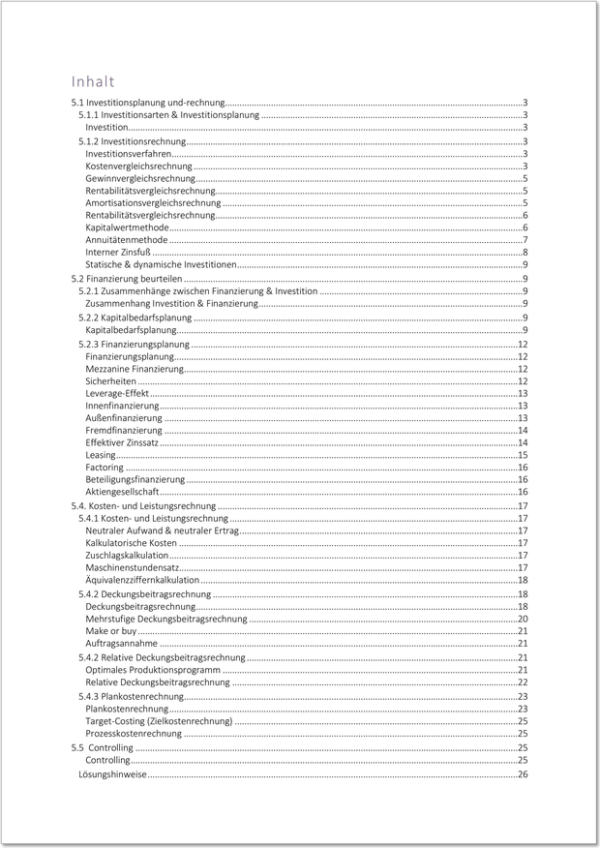 Inhalt

5.1 Investitionsplanung und-rechnung 3
5.1.1 Investitionsarten & Investitionsplanung 3
Investition 3
5.1.2 Investitionsrechnung 3
Investitionsverfahren 3
Kostenvergleichsrechnung 3
Gewinnvergleichsrechnung 5
Rentabilitätsvergleichsrechnung 5
Amortisationsvergleichsrechnung 5
Rentabilitätsvergleichsrechnung 6
Kapitalwertmethode 6
Annuitätenmethode 7
Interner Zinsfuß 8
Statische & dynamische Investitionen 9
5.2 Finanzierung beurteilen 9
5.2.1 Zusammenhänge zwischen Finanzierung & Investition 9
Zusammenhang Investition & Finanzierung 9
5.2.2 Kapitalbedarfsplanung 9
Kapitalbedarfsplanung 9
5.2.3 Finanzierungsplanung 12
Finanzierungsplanung 12
Mezzanine Finanzierung 12
Sicherheiten 12
Leverage-Effekt 13
Innenfinanzierung 13
Außenfinanzierung 13
Fremdfinanzierung 14
Effektiver Zinssatz 14
Leasing 15
Factoring 16
Beteiligungsfinanzierung 16
Aktiengesellschaft 16
5.4. Kosten- und Leistungsrechnung 17
5.4.1 Kosten- und Leistungsrechnung 17
Neutraler Aufwand & neutraler Ertrag 17
Kalkulatorische Kosten 17
Zuschlagskalkulation 17
Maschinenstundensatz 17
Äquivalenzziffernkalkulation 18
5.4.2 Deckungsbeitragsrechnung 18
Deckungsbeitragsrechnung 18
Mehrstufige Deckungsbeitragsrechnung 20
Make or buy 21
Auftragsannahme 21
5.4.2 Relative Deckungsbeitragsrechnung 21
Optimales Produktionsprogramm 21
Relative Deckungsbeitragsrechnung 22
5.4.3 Plankostenrechnung 23
Plankostenrechnung 23
Target-Costing (Zielkostenrechnung) 25
Prozesskostenrechnung 25
5.5 Controlling 25
Controlling 25
Lösungshinweise 26